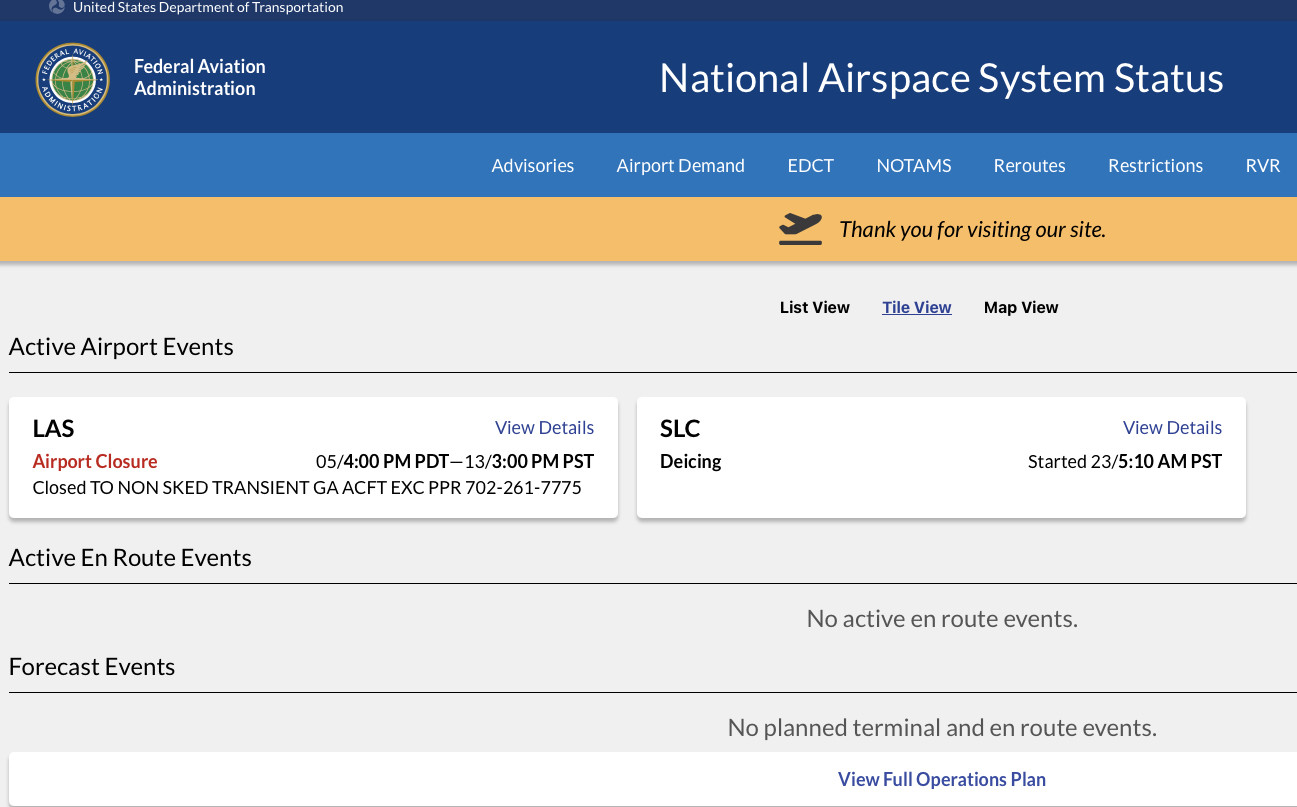 United States Department of Transportation

FEDERAL AVIATION ADMINISTRATION

Federal Aviation Administration

National Airspace System Status

Advisories Airport Demand EDCT NOTAMS Reroutes Restrictions RVR

Thank you for visiting our site.

List View Tile View Map View

Active Airport Events

LAS
View Details
Airport Closure
05/4:00 PM PDT—13/3:00 PM PST
Closed TO NON SKED TRANSIENT GA ACFT EXC PPR 702-261-7775

SLC
View Details
Deicing
Started 23/5:10 AM PST

Active En Route Events

No active en route events.

Forecast Events

No planned terminal and en route events.

View Full Operations Plan